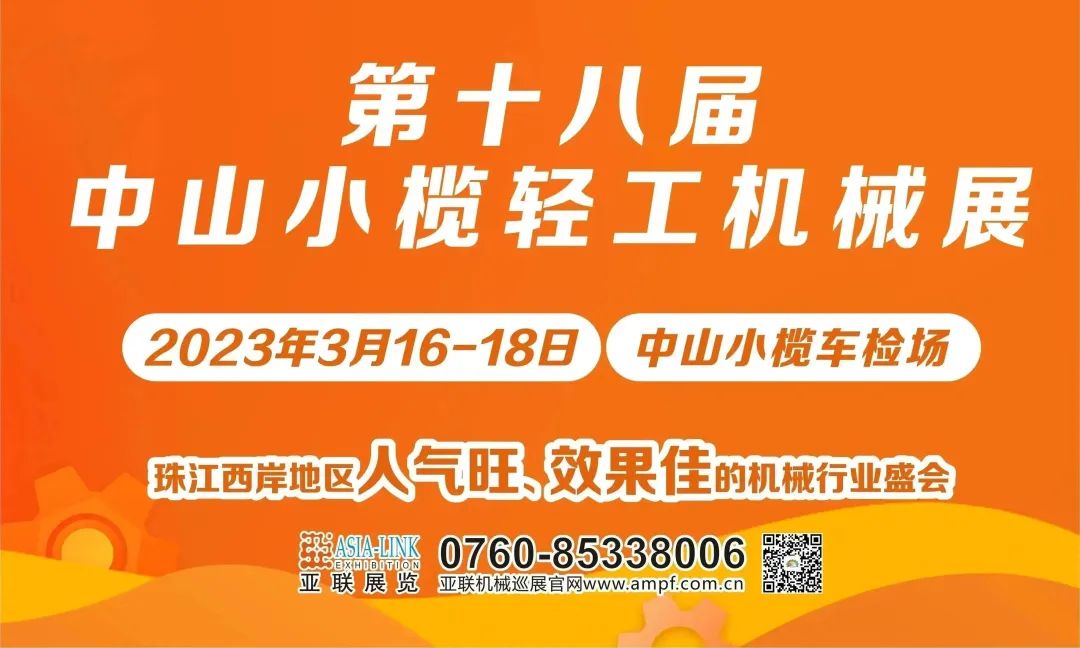 第十八届
中山小榄轻工机械展

2023年3月16-18日 中山小榄车检场

珠江西岸地区人气旺、效果佳的机械行业盛会

ASIA-LINK EXHIBITION
亚联展览

0760-85338006
亚联机械巡展官网www.ampf.com.cn